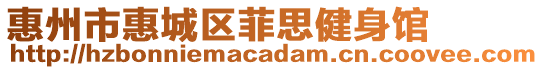 惠州市惠城区菲思健身馆
http://hzbonniemacadam.cn.coovee.com